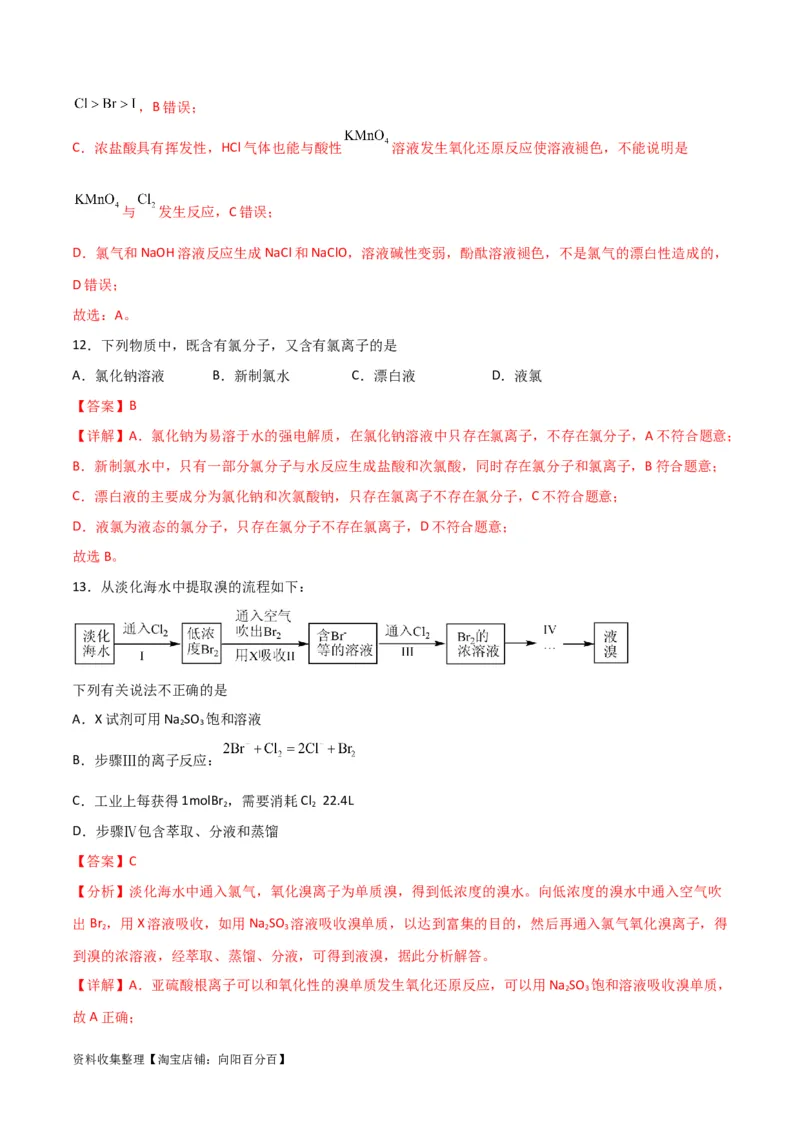 $Cl > Br > I$，B 错误；

C．浓盐酸具有挥发性，HCl 气体也能与酸性 $KMnO_4$ 溶液发生氧化还原反应使溶液褪色，不能说明是 $KMnO_4$ 与 $Cl_2$ 发生反应，C 错误；

D．氯气和 NaOH 溶液反应生成 NaCl 和 NaClO，溶液碱性变弱，酚酞溶液褪色，不是氯气的漂白性造成的，D 错误；

故选：A。

12．下列物质中，既含有氯分子，又含有氯离子的是

A．氯化钠溶液 B．新制氯水 C．漂白液 D．液氯

【答案】B

【详解】A．氯化钠为易溶于水的强电解质，在氯化钠溶液中只存在氯离子，不存在氯分子，A 不符合题意；

B．新制氯水中，只有一部分氯分子与水反应生成盐酸和次氯酸，同时存在氯分子和氯离子，B 符合题意；

C．漂白液的主要成分为氯化钠和次氯酸钠，只存在氯离子不存在氯分子，C 不符合题意；

D．液氯为液态的氯分子，只存在氯分子不存在氯离子，D 不符合题意；

故选 B。

13．从淡化海水中提取溴的流程如下：

淡化海水 通入$Cl_2$ I 低浓度$Br_2$ 通入空气吹出$Br_2$ 用X吸收II 含$Br^-$等的溶液 通入$Cl_2$ III $Br_2$的浓溶液 IV … 液溴

下列有关说法不正确的是

A．X 试剂可用 $Na_2SO_3$ 饱和溶液

B．步骤III的离子反应：$2Br^- + Cl_2 = 2Cl^- + Br_2$

C．工业上每获得 1mol$Br_2$，需要消耗 $Cl_2$ 22.4L

D．步骤IV包含萃取、分液和蒸馏

【答案】C

【分析】淡化海水中通入氯气，氧化溴离子为单质溴，得到低浓度的溴水。向低浓度的溴水中通入空气吹出 $Br_2$，用 X 溶液吸收，如用 $Na_2SO_3$ 溶液吸收溴单质，以达到富集的目的，然后再通入氯气氧化溴离子，得到溴的浓溶液，经萃取、蒸馏、分液，可得到液溴，据此分析解答。

【详解】A．亚硫酸根离子可以和氧化性的溴单质发生氧化还原反应，可以用 $Na_2SO_3$ 饱和溶液吸收溴单质，故 A 正确；

资料收集整理【淘宝店铺：向阳百分百】